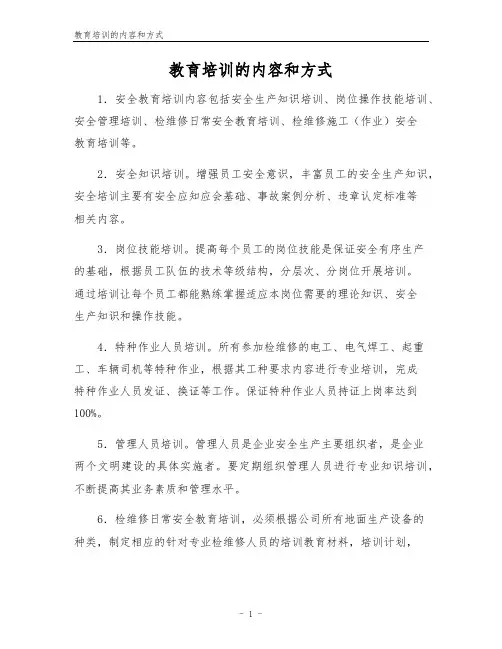 教育培训的内容和方式

教育培训的内容和方式

1．安全教育培训内容包括安全生产知识培训、岗位操作技能培训、安全管理培训、检维修日常安全教育培训、检维修施工（作业）安全教育培训等。

2．安全知识培训。增强员工安全意识，丰富员工的安全生产知识，安全培训主要有安全应知应会基础、事故案例分析、违章认定标准等相关内容。

3．岗位技能培训。提高每个员工的岗位技能是保证安全有序生产的基础，根据员工队伍的技术等级结构，分层次、分岗位开展培训。通过培训让每个员工都能熟练掌握适应本岗位需要的理论知识、安全生产知识和操作技能。

4．特种作业人员培训。所有参加检维修的电工、电气焊工、起重工、车辆司机等特种作业，根据其工种要求内容进行专业培训，完成特种作业人员发证、换证等工作。保证特种作业人员持证上岗率达到100%。

5．管理人员培训。管理人员是企业安全生产主要组织者，是企业两个文明建设的具体实施者。要定期组织管理人员进行专业知识培训，不断提高其业务素质和管理水平。

6．检维修日常安全教育培训，必须根据公司所有地面生产设备的种类，制定相应的针对专业检维修人员的培训教育材料，培训计划，

- 1 -